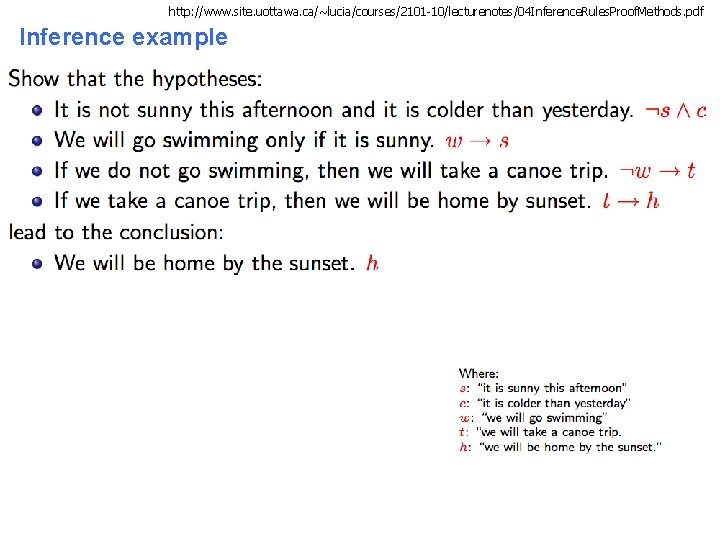 http://www.site.uottawa.ca/~lucia/courses/2101-10/lecturenotes/04InferenceRulesProofMethods.pdf

Inference example

Show that the hypotheses:

- It is not sunny this afternoon and it is colder than yesterday. $\neg s \wedge c$
- We will go swimming only if it is sunny. $w \rightarrow s$
- If we do not go swimming, then we will take a canoe trip. $\neg w \rightarrow t$
- If we take a canoe trip, then we will be home by sunset. $t \rightarrow h$

lead to the conclusion:

- We will be home by the sunset. $h$

Where:
$s$: "it is sunny this afternoon"
$c$: "it is colder than yesterday"
$w$: "we will go swimming"
$t$: "we will take a canoe trip.
$h$: "we will be home by the sunset."